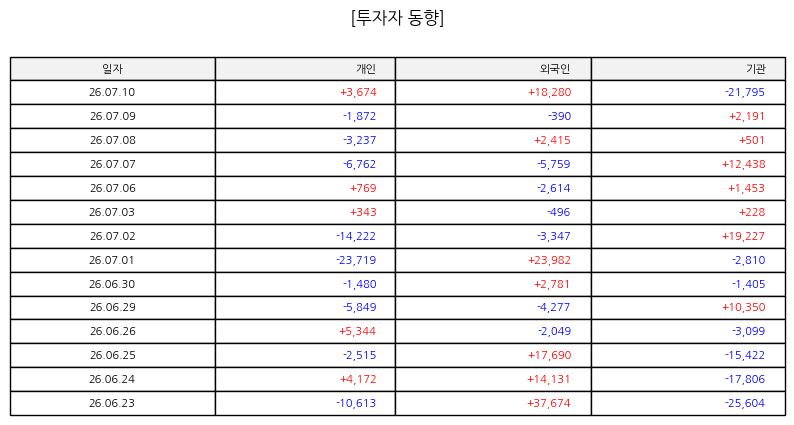 [투자자 동향]

| 일자 | 개인 | 외국인 | 기관 |
|---|---|---|---|
| 26.07.10 | +3,674 | +18,280 | -21,795 |
| 26.07.09 | -1,872 | -390 | +2,191 |
| 26.07.08 | -3,237 | +2,415 | +501 |
| 26.07.07 | -6,762 | -5,759 | +12,438 |
| 26.07.06 | +769 | -2,614 | +1,453 |
| 26.07.03 | +343 | -496 | +228 |
| 26.07.02 | -14,222 | -3,347 | +19,227 |
| 26.07.01 | -23,719 | +23,982 | -2,810 |
| 26.06.30 | -1,480 | +2,781 | -1,405 |
| 26.06.29 | -5,849 | -4,277 | +10,350 |
| 26.06.26 | +5,344 | -2,049 | -3,099 |
| 26.06.25 | -2,515 | +17,690 | -15,422 |
| 26.06.24 | +4,172 | +14,131 | -17,806 |
| 26.06.23 | -10,613 | +37,674 | -25,604 |